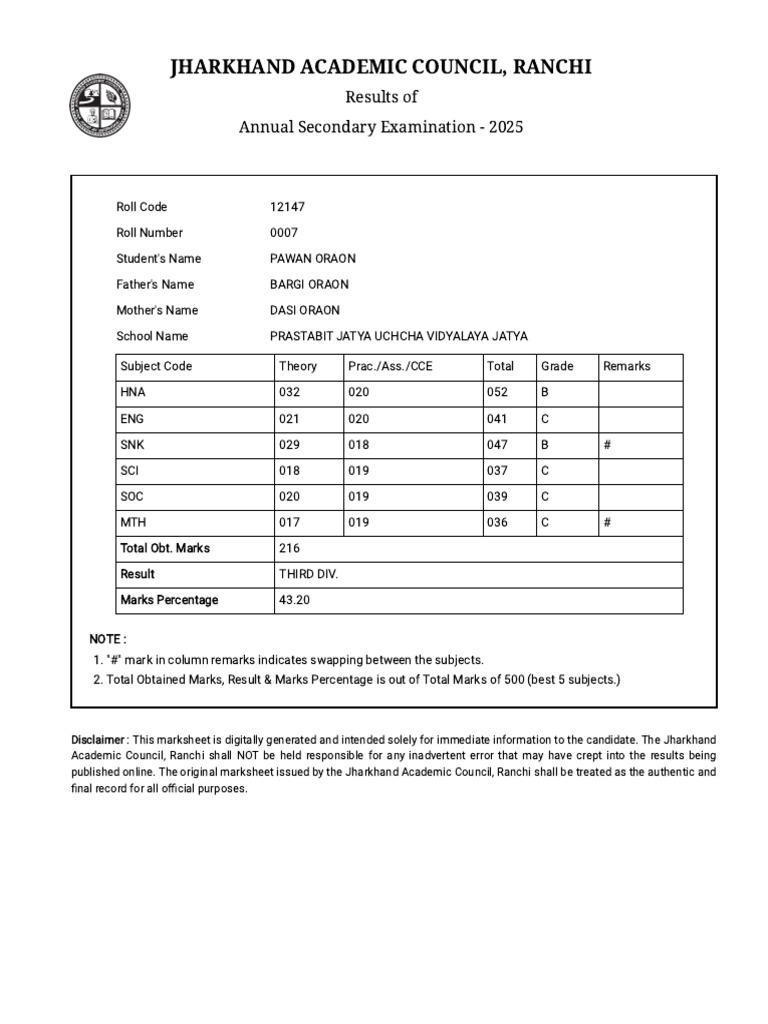 JHARKHAND ACADEMIC COUNCIL, RANCHI

Results of

Annual Secondary Examination - 2025

Roll Code 12147

Roll Number 0007

Student's Name PAWAN ORAON

Father's Name BARGI ORAON

Mother's Name DASI ORAON

School Name PRASTABIT JATYA UCHCHA VIDYALAYA JATYA

| Subject Code | Theory | Prac./Ass./CCE | Total | Grade | Remarks |
|---|---|---|---|---|---|
| HNA | 032 | 020 | 052 | B | |
| ENG | 021 | 020 | 041 | C | |
| SNK | 029 | 018 | 047 | B | # |
| SCI | 018 | 019 | 037 | C | |
| SOC | 020 | 019 | 039 | C | |
| MTH | 017 | 019 | 036 | C | # |
| Total Obt. Marks | 216 | | | | |
| Result | THIRD DIV. | | | | |
| Marks Percentage | 43.20 | | | | |

NOTE :

1. "#" mark in column remarks indicates swapping between the subjects.

2. Total Obtained Marks, Result & Marks Percentage is out of Total Marks of 500 (best 5 subjects.)

Disclaimer : This marksheet is digitally generated and intended solely for immediate information to the candidate. The Jharkhand Academic Council, Ranchi shall NOT be held responsible for any inadvertent error that may have crept into the results being published online. The original marksheet issued by the Jharkhand Academic Council, Ranchi shall be treated as the authentic and final record for all official purposes.